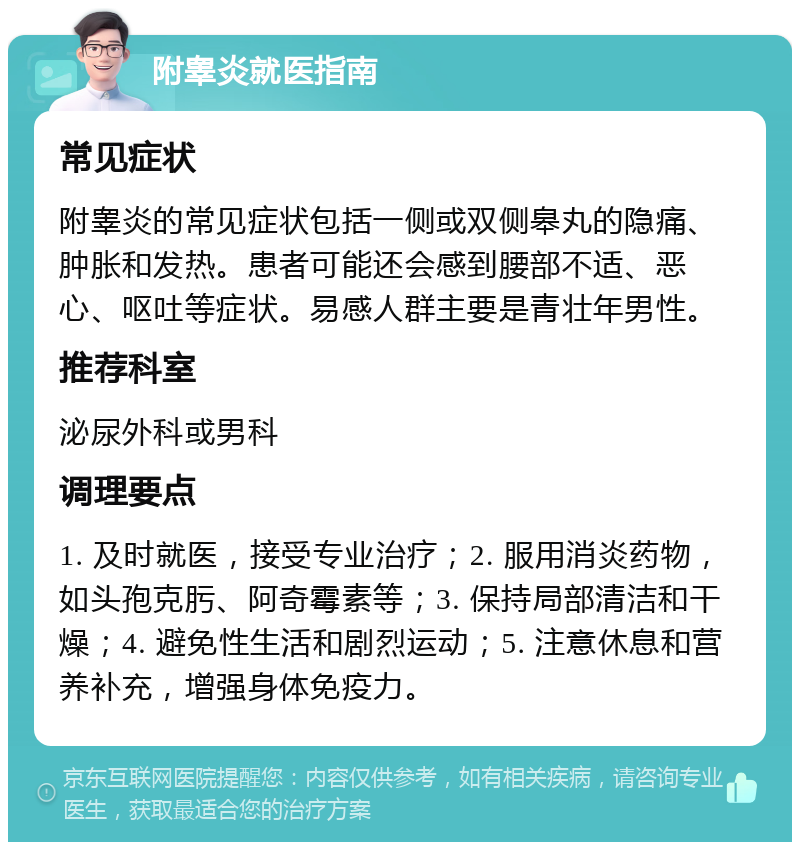 附睾炎就医指南

常见症状

附睾炎的常见症状包括一侧或双侧睾丸的隐痛、肿胀和发热。患者可能还会感到腰部不适、恶心、呕吐等症状。易感人群主要是青壮年男性。

推荐科室

泌尿外科或男科

调理要点

1. 及时就医，接受专业治疗；2. 服用消炎药物，如头孢克肟、阿奇霉素等；3. 保持局部清洁和干燥；4. 避免性生活和剧烈运动；5. 注意休息和营养补充，增强身体免疫力。

京东互联网医院提醒您：内容仅供参考，如有相关疾病，请咨询专业医生，获取最适合您的治疗方案